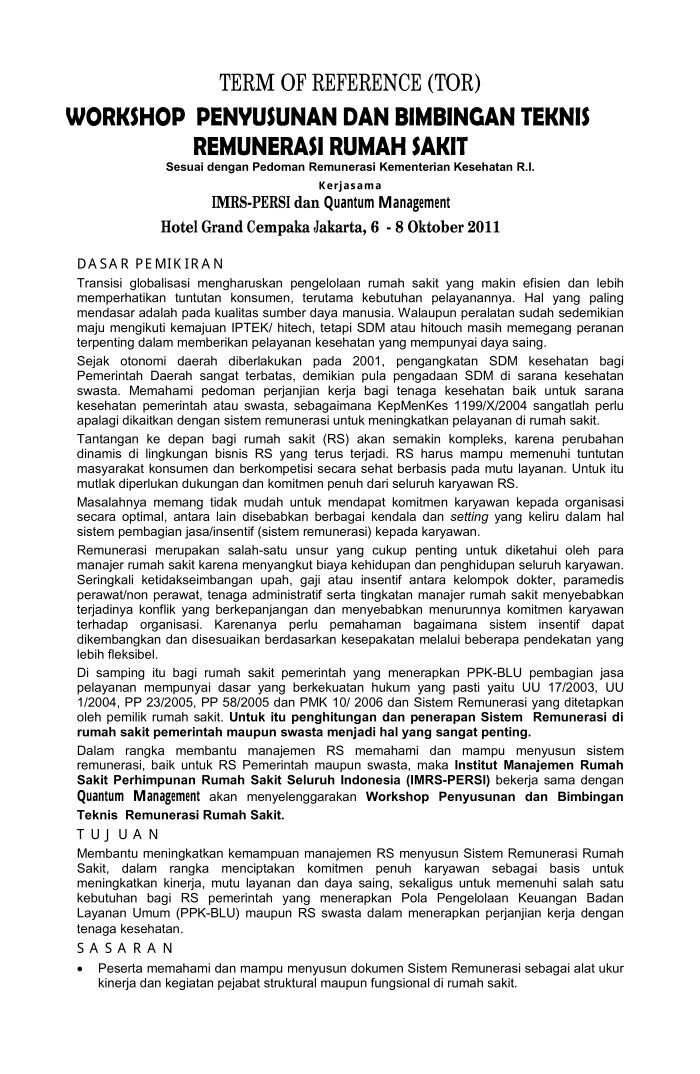 TERM OF REFERENCE (TOR)
WORKSHOP PENYUSUNAN DAN BIMBINGAN TEKNIS REMUNERASI RUMAH SAKIT
Sesuai dengan Pedoman Remunerasi Kementerian Kesehatan R.I.
Kerjasama
IMRS-PERSI dan Quantum Management
Hotel Grand Cempaka Jakarta, 6 - 8 Oktober 2011

DASAR PEMIKIRAN
Transisi globalisasi mengharuskan pengelolaan rumah sakit yang makin efisien dan lebih memperhatikan tuntutan konsumen, terutama kebutuhan pelayanannya. Hal yang paling mendasar adalah pada kualitas sumber daya manusia. Walaupun peralatan sudah sedemikian maju mengikuti kemajuan IPTEK/ hitech, tetapi SDM atau hitouch masih memegang peranan terpenting dalam memberikan pelayanan kesehatan yang mempunyai daya saing.

Sejak otonomi daerah diberlakukan pada 2001, pengangkatan SDM kesehatan bagi Pemerintah Daerah sangat terbatas, demikian pula pengadaan SDM di sarana kesehatan swasta. Memahami pedoman perjanjian kerja bagi tenaga kesehatan baik untuk sarana kesehatan pemerintah atau swasta, sebagaimana KepMenKes 1199/X/2004 sangatlah perlu apalagi dikaitkan dengan sistem remunerasi untuk meningkatkan pelayanan di rumah sakit.

Tantangan ke depan bagi rumah sakit (RS) akan semakin kompleks, karena perubahan dinamis di lingkungan bisnis RS yang terus terjadi. RS harus mampu memenuhi tuntutan masyarakat konsumen dan berkompetisi secara sehat berbasis pada mutu layanan. Untuk itu mutlak diperlukan dukungan dan komitmen penuh dari seluruh karyawan RS.

Masalahnya memang tidak mudah untuk mendapat komitmen karyawan kepada organisasi secara optimal, antara lain disebabkan berbagai kendala dan setting yang keliru dalam hal sistem pembagian jasa/insentif (sistem remunerasi) kepada karyawan.

Remunerasi merupakan salah-satu unsur yang cukup penting untuk diketahui oleh para manajer rumah sakit karena menyangkut biaya kehidupan dan penghidupan seluruh karyawan. Seringkali ketidakseimbangan upah, gaji atau insentif antara kelompok dokter, paramedis perawat/non perawat, tenaga administratif serta tingkatan manajer rumah sakit menyebabkan terjadinya konflik yang berkepanjangan dan menyebabkan menurunnya komitmen karyawan terhadap organisasi. Karenanya perlu pemahaman bagaimana sistem insentif dapat dikembangkan dan disesuaikan berdasarkan kesepakatan melalui beberapa pendekatan yang lebih fleksibel.

Di samping itu bagi rumah sakit pemerintah yang menerapkan PPK-BLU pembagian jasa pelayanan mempunyai dasar yang berkekuatan hukum yang pasti yaitu UU 17/2003, UU 1/2004, PP 23/2005, PP 58/2005 dan PMK 10/ 2006 dan Sistem Remunerasi yang ditetapkan oleh pemilik rumah sakit. Untuk itu penghitungan dan penerapan Sistem Remunerasi di rumah sakit pemerintah maupun swasta menjadi hal yang sangat penting.

Dalam rangka membantu manajemen RS memahami dan mampu menyusun sistem remunerasi, baik untuk RS Pemerintah maupun swasta, maka Institut Manajemen Rumah Sakit Perhimpunan Rumah Sakit Seluruh Indonesia (IMRS-PERSI) bekerja sama dengan Quantum Management akan menyelenggarakan Workshop Penyusunan dan Bimbingan Teknis Remunerasi Rumah Sakit.

TUJUAN
Membantu meningkatkan kemampuan manajemen RS menyusun Sistem Remunerasi Rumah Sakit, dalam rangka menciptakan komitmen penuh karyawan sebagai basis untuk meningkatkan kinerja, mutu layanan dan daya saing, sekaligus untuk memenuhi salah satu kebutuhan bagi RS pemerintah yang menerapkan Pola Pengelolaan Keuangan Badan Layanan Umum (PPK-BLU) maupun RS swasta dalam menerapkan perjanjian kerja dengan tenaga kesehatan.

SASARAN
• Peserta memahami dan mampu menyusun dokumen Sistem Remunerasi sebagai alat ukur kinerja dan kegiatan pejabat struktural maupun fungsional di rumah sakit.